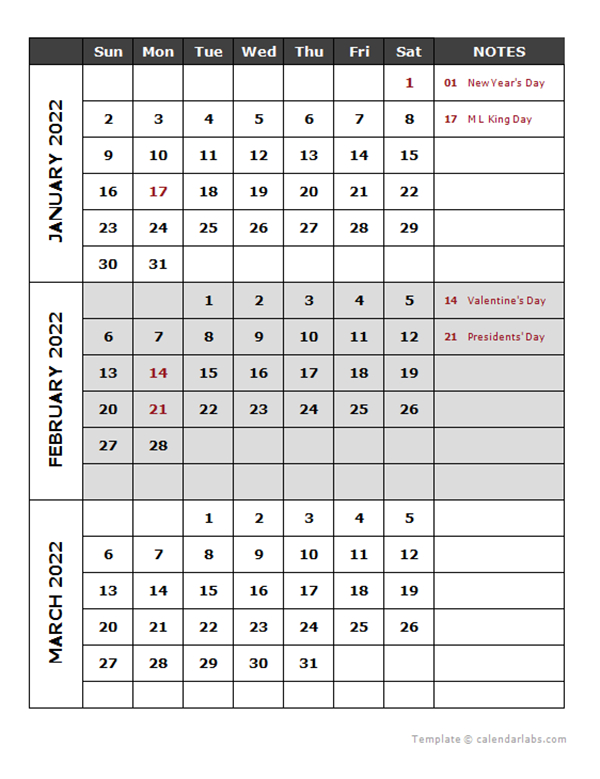 | | Sun | Mon | Tue | Wed | Thu | Fri | Sat | NOTES |
|---|---|---|---|---|---|---|---|---|
| JANUARY 2022 | | | | | | | 1 | 01 New Year's Day |
| | 2 | 3 | 4 | 5 | 6 | 7 | 8 | 17 M L King Day |
| | 9 | 10 | 11 | 12 | 13 | 14 | 15 | |
| | 16 | 17 | 18 | 19 | 20 | 21 | 22 | |
| | 23 | 24 | 25 | 26 | 27 | 28 | 29 | |
| | 30 | 31 | | | | | | |
| FEBRUARY 2022 | | | 1 | 2 | 3 | 4 | 5 | 14 Valentine's Day |
| | 6 | 7 | 8 | 9 | 10 | 11 | 12 | 21 Presidents' Day |
| | 13 | 14 | 15 | 16 | 17 | 18 | 19 | |
| | 20 | 21 | 22 | 23 | 24 | 25 | 26 | |
| | 27 | 28 | | | | | | |
| | | | | | | | | |
| MARCH 2022 | | | 1 | 2 | 3 | 4 | 5 | |
| | 6 | 7 | 8 | 9 | 10 | 11 | 12 | |
| | 13 | 14 | 15 | 16 | 17 | 18 | 19 | |
| | 20 | 21 | 22 | 23 | 24 | 25 | 26 | |
| | 27 | 28 | 29 | 30 | 31 | | | |
| | | | | | | | | |

Template © calendarlabs.com